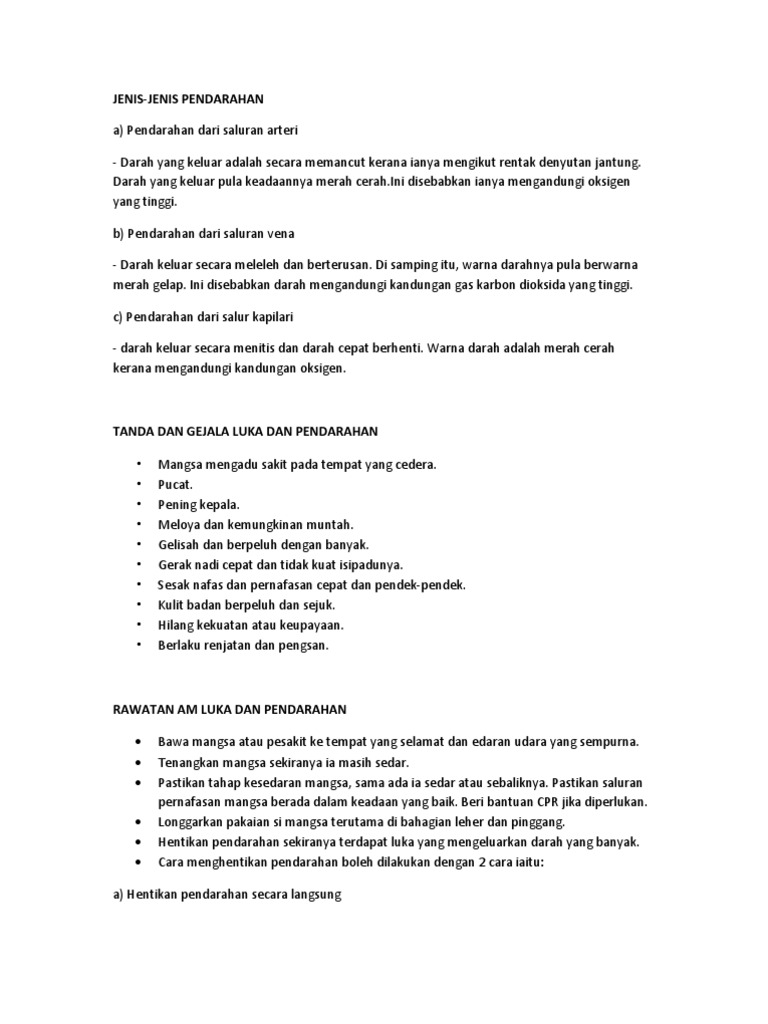 JENIS-JENIS PENDARAHAN

a) Pendarahan dari saluran arteri

- Darah yang keluar adalah secara memancut kerana ianya mengikut rentak denyutan jantung. Darah yang keluar pula keadaannya merah cerah.Ini disebabkan ianya mengandungi oksigen yang tinggi.

b) Pendarahan dari saluran vena

- Darah keluar secara meleleh dan berterusan. Di samping itu, warna darahnya pula berwarna merah gelap. Ini disebabkan darah mengandungi kandungan gas karbon dioksida yang tinggi.

c) Pendarahan dari salur kapilari

- darah keluar secara menitis dan darah cepat berhenti. Warna darah adalah merah cerah kerana mengandungi kandungan oksigen.

TANDA DAN GEJALA LUKA DAN PENDARAHAN

• Mangsa mengadu sakit pada tempat yang cedera.
• Pucat.
• Pening kepala.
• Meloya dan kemungkinan muntah.
• Gelisah dan berpeluh dengan banyak.
• Gerak nadi cepat dan tidak kuat isipadunya.
• Sesak nafas dan pernafasan cepat dan pendek-pendek.
• Kulit badan berpeluh dan sejuk.
• Hilang kekuatan atau keupayaan.
• Berlaku renjatan dan pengsan.

RAWATAN AM LUKA DAN PENDARAHAN

• Bawa mangsa atau pesakit ke tempat yang selamat dan edaran udara yang sempurna.
• Tenangkan mangsa sekiranya ia masih sedar.
• Pastikan tahap kesedaran mangsa, sama ada ia sedar atau sebaliknya. Pastikan saluran pernafasan mangsa berada dalam keadaan yang baik. Beri bantuan CPR jika diperlukan.
• Longgarkan pakaian si mangsa terutama di bahagian leher dan pinggang.
• Hentikan pendarahan sekiranya terdapat luka yang mengeluarkan darah yang banyak.
• Cara menghentikan pendarahan boleh dilakukan dengan 2 cara iaitu:

a) Hentikan pendarahan secara langsung